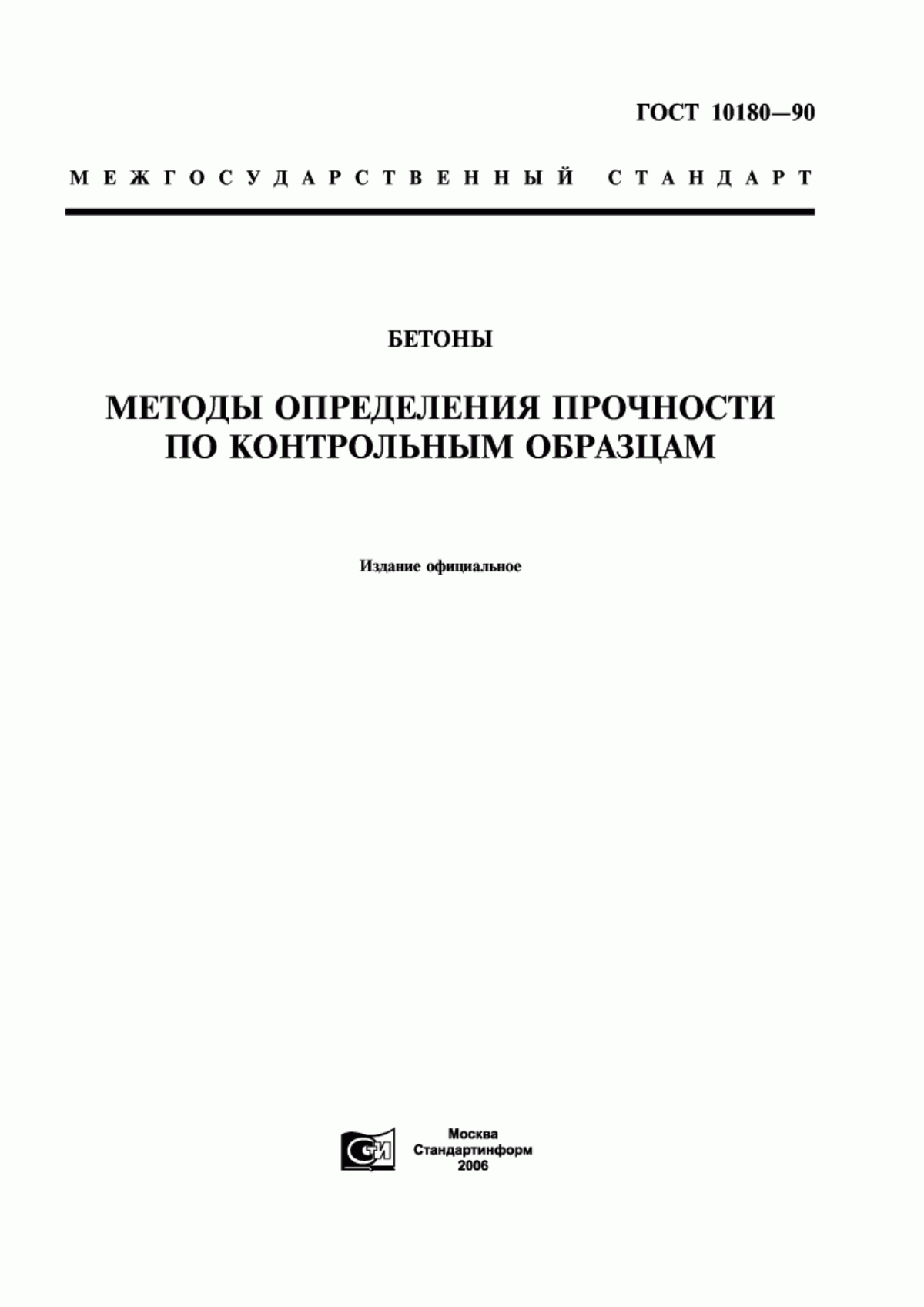 ГОСТ 10180—90

МЕЖГОСУДАРСТВЕННЫЙ СТАНДАРТ

БЕТОНЫ

МЕТОДЫ ОПРЕДЕЛЕНИЯ ПРОЧНОСТИ ПО КОНТРОЛЬНЫМ ОБРАЗЦАМ

Издание официальное

СИ

Москва
Стандартинформ
2006